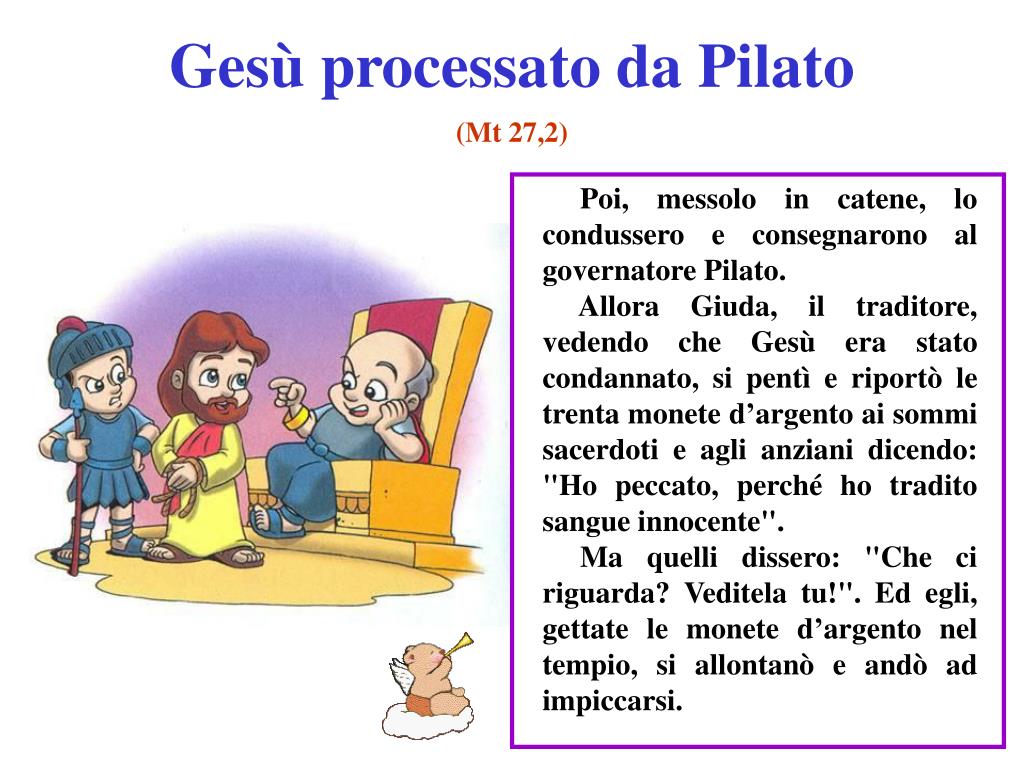 Gesù processato da Pilato

(Mt 27,2)

Poi, messolo in catene, lo condussero e consegnarono al governatore Pilato.

Allora Giuda, il traditore, vedendo che Gesù era stato condannato, si pentì e riportò le trenta monete d’argento ai sommi sacerdoti e agli anziani dicendo: "Ho peccato, perché ho tradito sangue innocente".

Ma quelli dissero: "Che ci riguarda? Veditela tu!". Ed egli, gettate le monete d’argento nel tempio, si allontanò e andò ad impiccarsi.